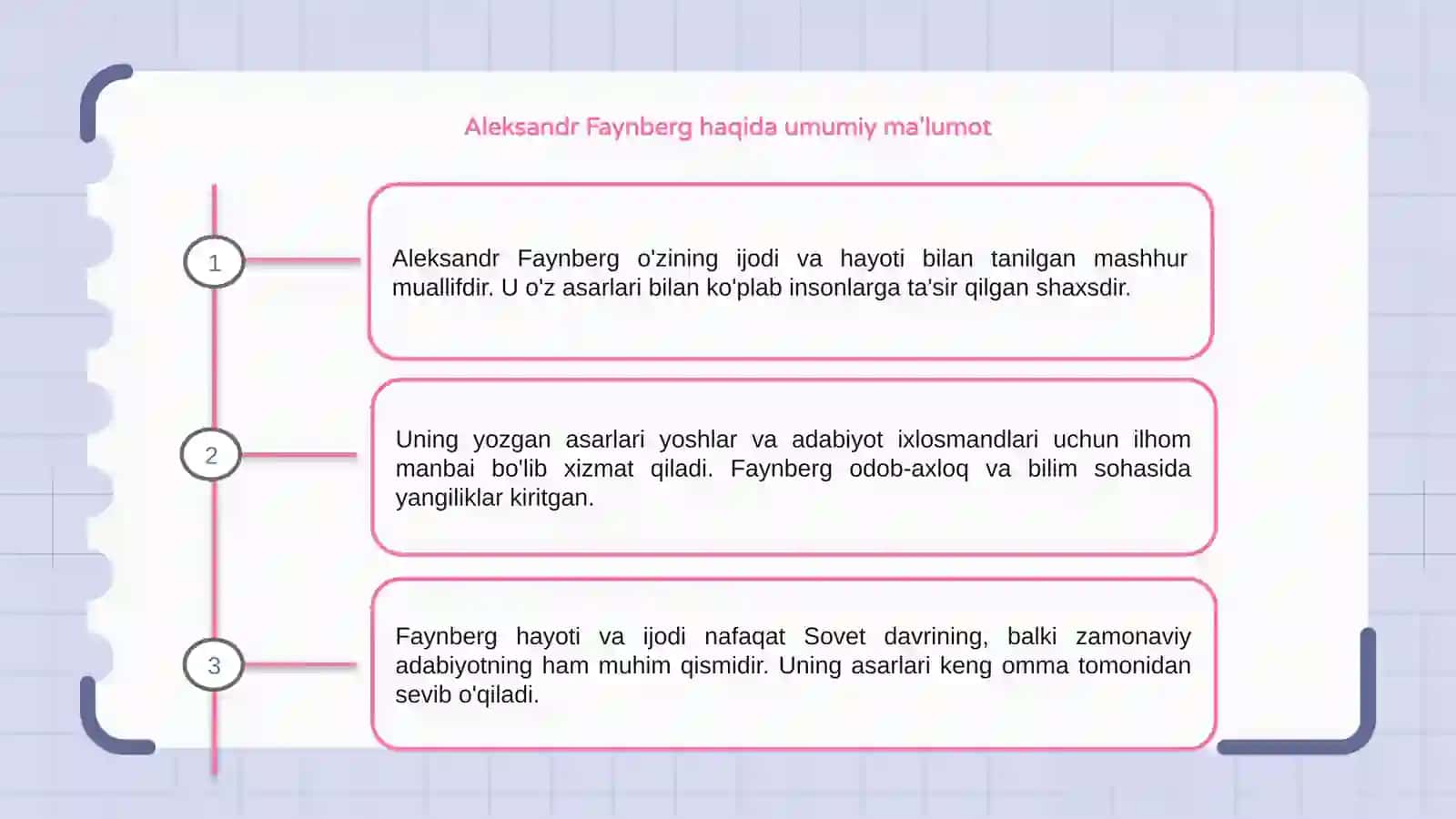 Aleksandr Faynberg haqida umumiy ma'lumot

1

Aleksandr Faynberg o'zining ijodi va hayoti bilan tanilgan mashhur muallifdir. U o'z asarlari bilan ko'plab insonlarga ta'sir qilgan shaxsdir.

2

Uning yozgan asarlari yoshlar va adabiyot ixlosmandlari uchun ilhom manbai bo'lib xizmat qiladi. Faynberg odob-axloq va bilim sohasida yangiliklar kiritgan.

3

Faynberg hayoti va ijodi nafaqat Sovet davrining, balki zamonaviy adabiyotning ham muhim qismidir. Uning asarlari keng omma tomonidan sevib o'qiladi.